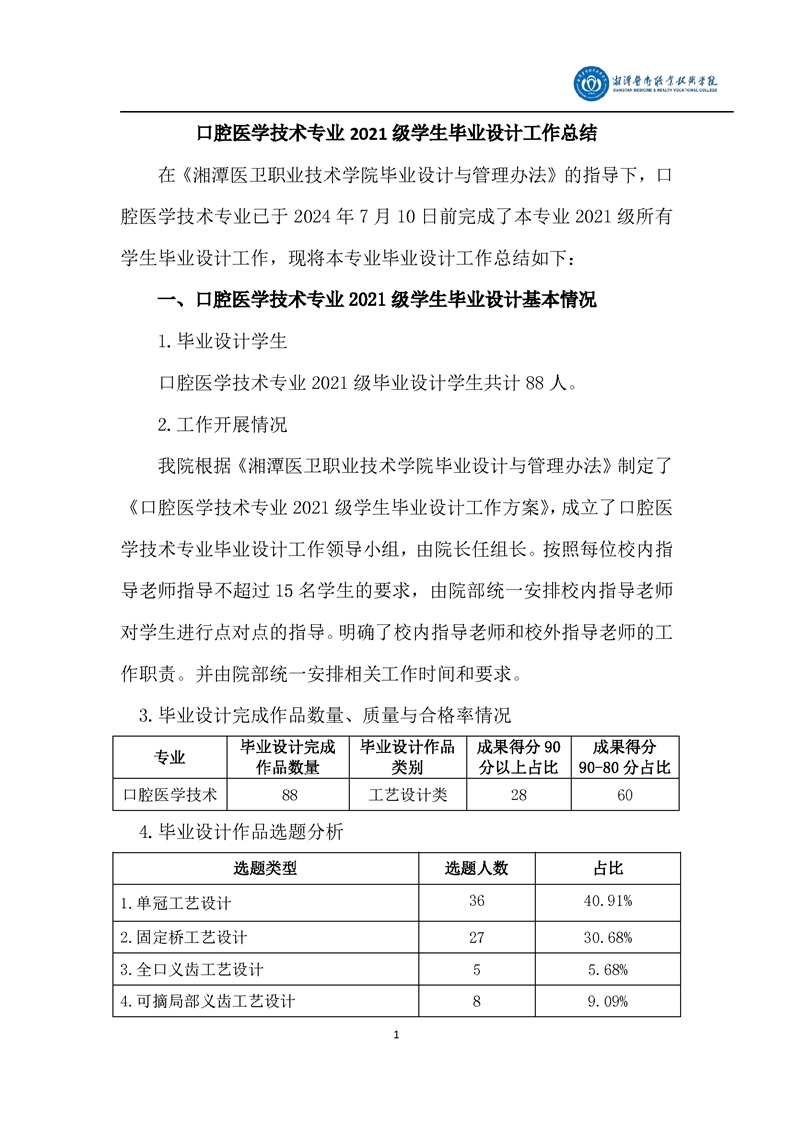 湘潭医卫职业技术学院
XIANGTAN MEDICINE & HEALTH VOCATIONAL COLLEGE

口腔医学技术专业 2021 级学生毕业设计工作总结

在《湘潭医卫职业技术学院毕业设计与管理办法》的指导下，口腔医学技术专业已于 2024 年 7 月 10 日前完成了本专业 2021 级所有学生毕业设计工作，现将本专业毕业设计工作总结如下：

一、口腔医学技术专业 2021 级学生毕业设计基本情况

1.毕业设计学生

口腔医学技术专业 2021 级毕业设计学生共计 88 人。

2.工作开展情况

我院根据《湘潭医卫职业技术学院毕业设计与管理办法》制定了《口腔医学技术专业 2021 级学生毕业设计工作方案》，成立了口腔医学技术专业毕业设计工作领导小组，由院长任组长。按照每位校内指导老师指导不超过 15 名学生的要求，由院部统一安排校内指导老师对学生进行点对点的指导。明确了校内指导老师和校外指导老师的工作职责。并由院部统一安排相关工作时间和要求。

3.毕业设计完成作品数量、质量与合格率情况

| 专业 | 毕业设计完成作品数量 | 毕业设计作品类别 | 成果得分 90 分以上占比 | 成果得分 90-80 分占比 |
|---|---|---|---|---|
| 口腔医学技术 | 88 | 工艺设计类 | 28 | 60 |

4.毕业设计作品选题分析

| 选题类型 | 选题人数 | 占比 |
|---|---|---|
| 1.单冠工艺设计 | 36 | 40.91% |
| 2.固定桥工艺设计 | 27 | 30.68% |
| 3.全口义齿工艺设计 | 5 | 5.68% |
| 4.可摘局部义齿工艺设计 | 8 | 9.09% |

1